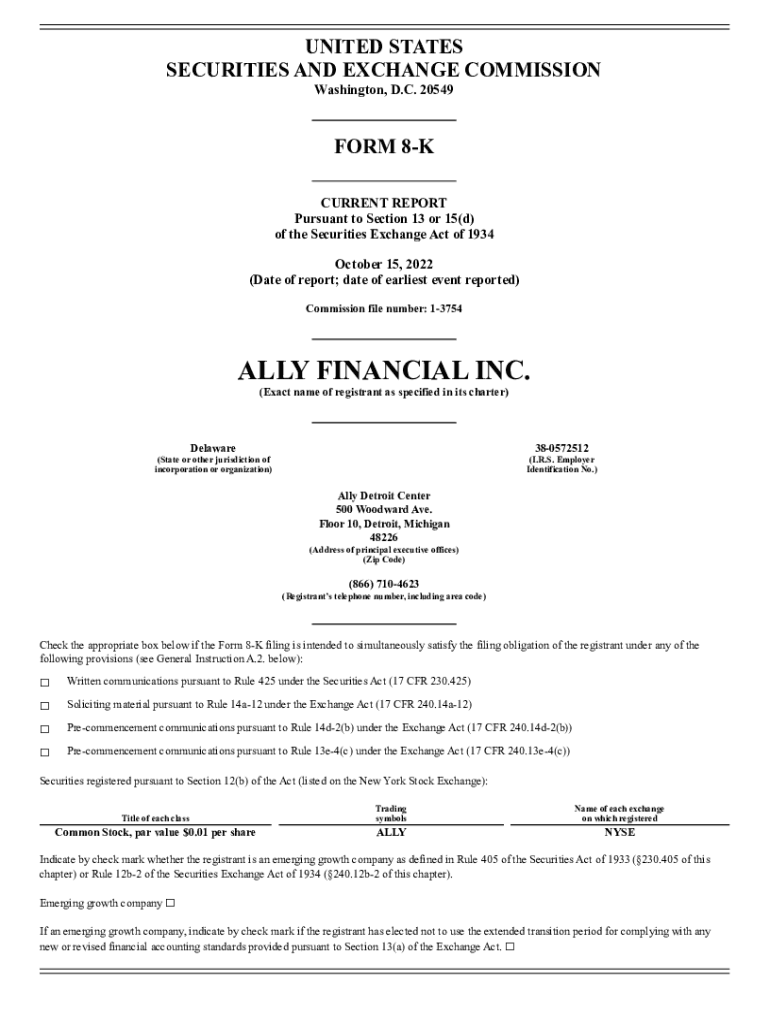 UNITED STATES
SECURITIES AND EXCHANGE COMMISSION
Washington, D.C. 20549

FORM 8-K

CURRENT REPORT
Pursuant to Section 13 or 15(d)
of the Securities Exchange Act of 1934

October 15, 2022
(Date of report; date of earliest event reported)

Commission file number: 1-3754

ALLY FINANCIAL INC.
(Exact name of registrant as specified in its charter)

Delaware
(State or other jurisdiction of incorporation or organization)

38-0572512
(I.R.S. Employer Identification No.)

Ally Detroit Center
500 Woodward Ave.
Floor 10, Detroit, Michigan
48226
(Address of principal executive offices)
(Zip Code)

(866) 710-4623
(Registrant's telephone number, including area code)

Check the appropriate box below if the Form 8-K filing is intended to simultaneously satisfy the filing obligation of the registrant under any of the following provisions (see General Instruction A.2. below):

☐ Written communications pursuant to Rule 425 under the Securities Act (17 CFR 230.425)

☐ Soliciting material pursuant to Rule 14a-12 under the Exchange Act (17 CFR 240.14a-12)

☐ Pre-commencement communications pursuant to Rule 14d-2(b) under the Exchange Act (17 CFR 240.14d-2(b))

☐ Pre-commencement communications pursuant to Rule 13e-4(c) under the Exchange Act (17 CFR 240.13e-4(c))

Securities registered pursuant to Section 12(b) of the Act (listed on the New York Stock Exchange):

| Title of each class | Trading symbols | Name of each exchange on which registered |
|---|---|---|
| Common Stock, par value $0.01 per share | ALLY | NYSE |

Indicate by check mark whether the registrant is an emerging growth company as defined in Rule 405 of the Securities Act of 1933 (§230.405 of this chapter) or Rule 12b-2 of the Securities Exchange Act of 1934 (§240.12b-2 of this chapter).

Emerging growth company ☐

If an emerging growth company, indicate by check mark if the registrant has elected not to use the extended transition period for complying with any new or revised financial accounting standards provided pursuant to Section 13(a) of the Exchange Act. ☐